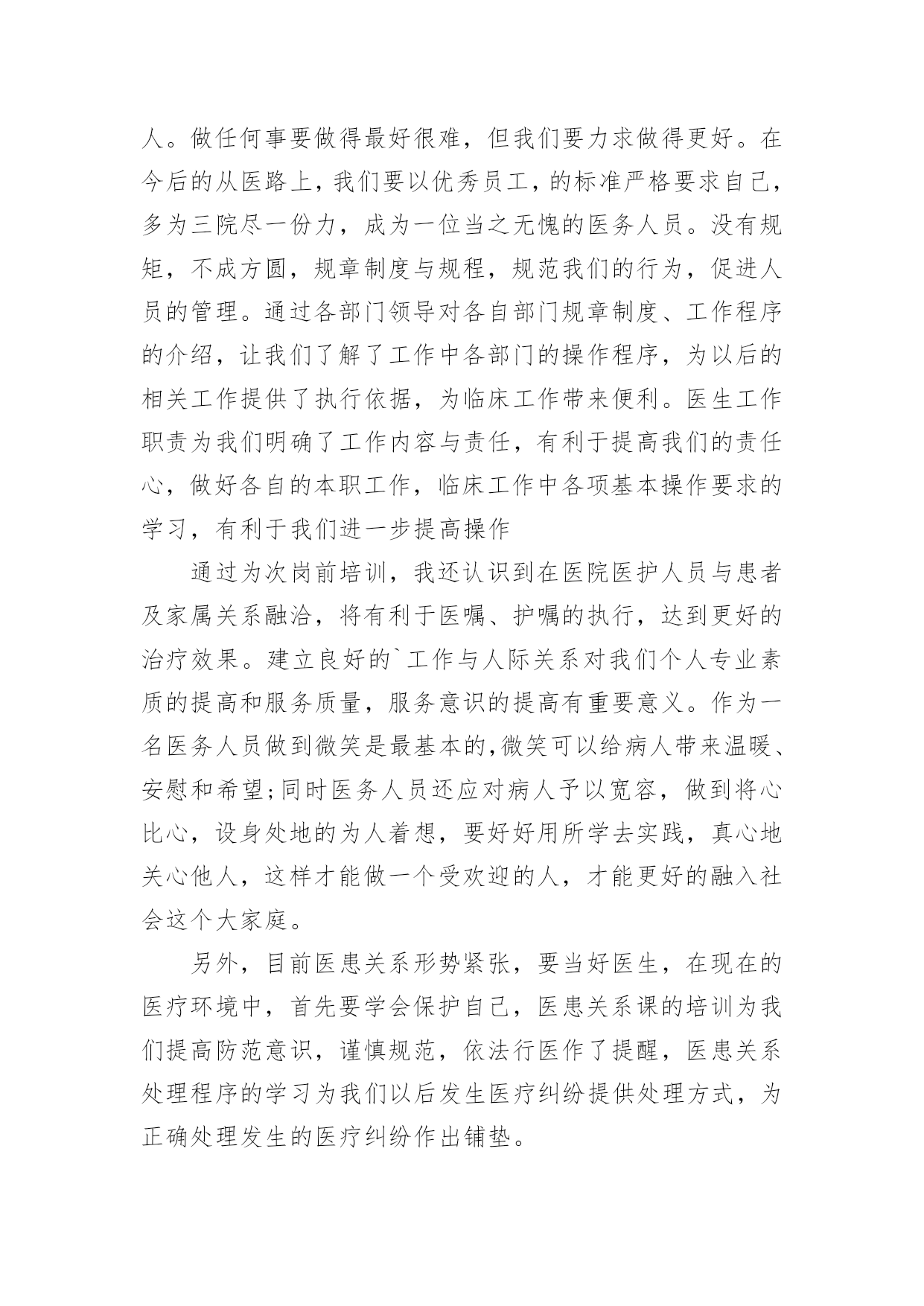 人。做任何事要做得最好很难，但我们要力求做得更好。在今后的从医路上，我们要以优秀员工，的标准严格要求自己，多为三院尽一份力，成为一位当之无愧的医务人员。没有规矩，不成方圆，规章制度与规程，规范我们的行为，促进人员的管理。通过各部门领导对各自部门规章制度、工作程序的介绍，让我们了解了工作中各部门的操作程序，为以后的相关工作提供了执行依据，为临床工作带来便利。医生工作职责为我们明确了工作内容与责任，有利于提高我们的责任心，做好各自的本职工作，临床工作中各项基本操作要求的学习，有利于我们进一步提高操作

通过为次岗前培训，我还认识到在医院医护人员与患者及家属关系融洽，将有利于医嘱、护嘱的执行，达到更好的治疗效果。建立良好的`工作与人际关系对我们个人专业素质的提高和服务质量，服务意识的提高有重要意义。作为一名医务人员做到微笑是最基本的,微笑可以给病人带来温暖、安慰和希望;同时医务人员还应对病人予以宽容，做到将心比心，设身处地的为人着想，要好好用所学去实践，真心地关心他人，这样才能做一个受欢迎的人，才能更好的融入社会这个大家庭。

另外，目前医患关系形势紧张，要当好医生，在现在的医疗环境中，首先要学会保护自己，医患关系课的培训为我们提高防范意识，谨慎规范，依法行医作了提醒，医患关系处理程序的学习为我们以后发生医疗纠纷提供处理方式，为正确处理发生的医疗纠纷作出铺垫。